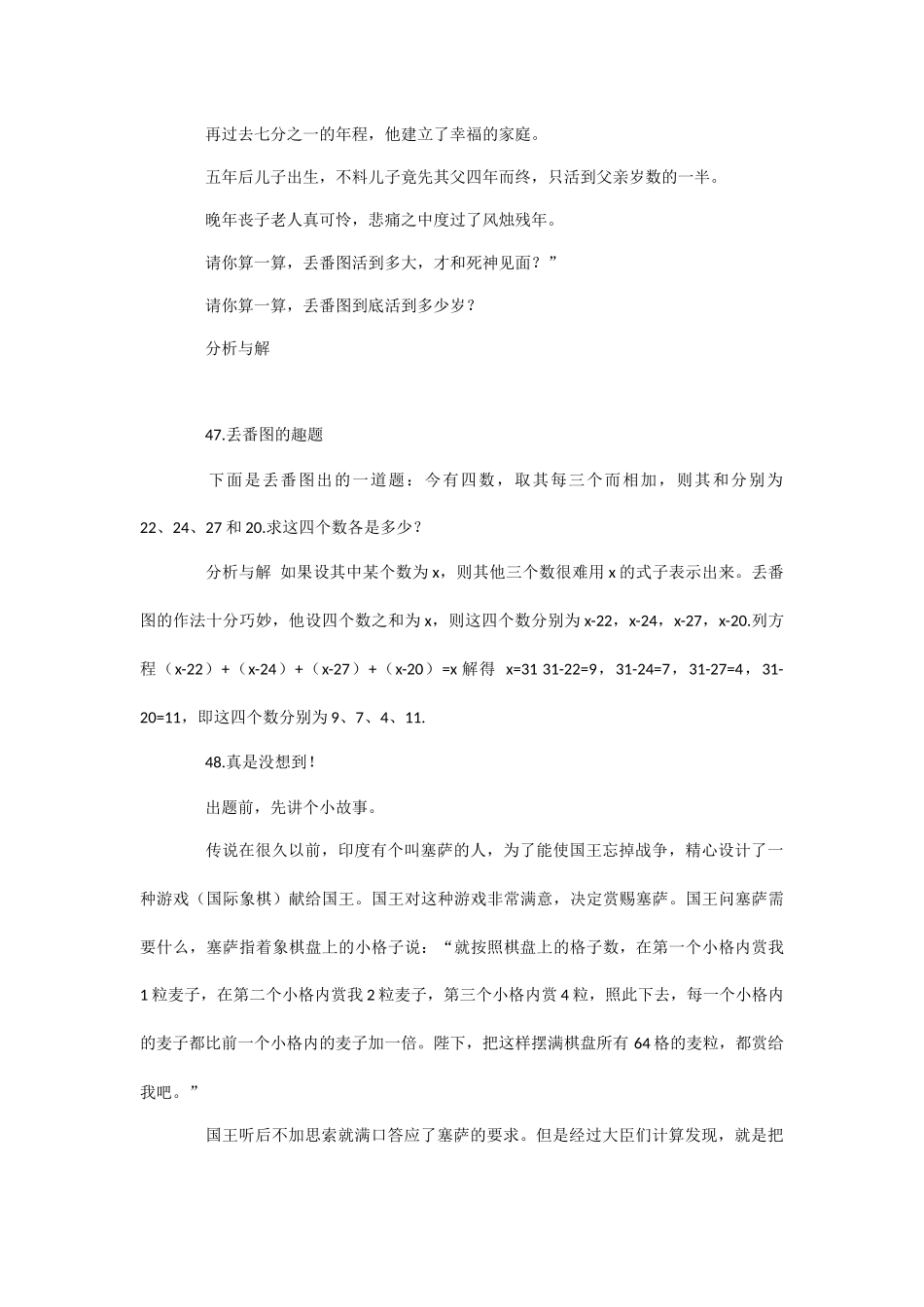 再过去七分之一的年程，他建立了幸福的家庭。

五年后儿子出生，不料儿子竟先其父四年而终，只活到父亲岁数的一半。

晚年丧子老人真可怜，悲痛之中度过了风烛残年。

请你算一算，丢番图活到多大，才和死神见面？”

请你算一算，丢番图到底活到多少岁？

分析与解

47.丢番图的趣题

下面是丢番图出的一道题：今有四数，取其每三个而相加，则其和分别为22、24、27和20.求这四个数各是多少？

分析与解 如果设其中某个数为x，则其他三个数很难用x的式子表示出来。丢番图的作法十分巧妙，他设四个数之和为x，则这四个数分别为x-22，x-24，x-27，x-20.列方程（x-22）+（x-24）+（x-27）+（x-20）=x 解得 x=31 31-22=9，31-24=7，31-27=4，31-20=11，即这四个数分别为9、7、4、11.

48.真是没想到！

出题前，先讲个小故事。

传说在很久以前，印度有个叫塞萨的人，为了能使国王忘掉战争，精心设计了一种游戏（国际象棋）献给国王。国王对这种游戏非常满意，决定赏赐塞萨。国王问塞萨需要什么，塞萨指着象棋盘上的小格子说：“就按照棋盘上的格子数，在第一个小格内赏我1粒麦子，在第二个小格内赏我2粒麦子，第三个小格内赏4粒，照此下去，每一个小格内的麦子都比前一个小格内的麦子加一倍。陛下，把这样摆满棋盘所有64格的麦粒，都赏给我吧。”

国王听后不加思索就满口答应了塞萨的要求。但是经过大臣们计算发现，就是把